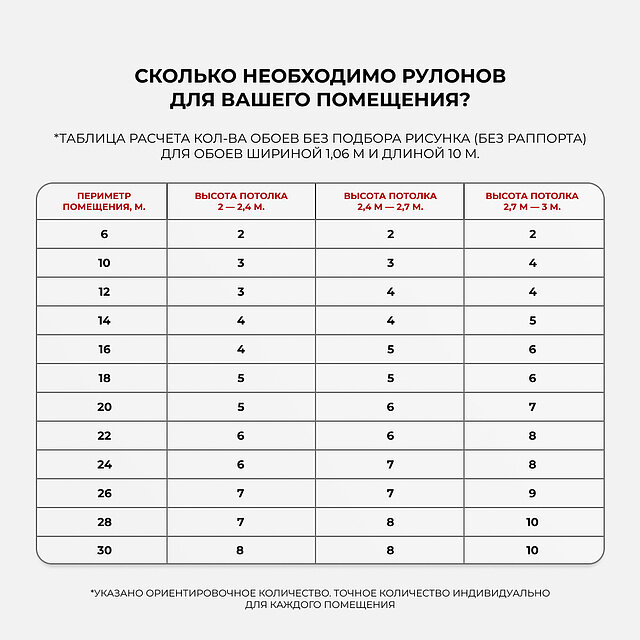 СКОЛЬКО НЕОБХОДИМО РУЛОНОВ ДЛЯ ВАШЕГО ПОМЕЩЕНИЯ?

*ТАБЛИЦА РАСЧЕТА КОЛ-ВА ОБОЕВ БЕЗ ПОДБОРА РИСУНКА (БЕЗ РАППОРТА) ДЛЯ ОБОЕВ ШИРИНОЙ 1,06 М И ДЛИНОЙ 10 М.

| ПЕРИМЕТР ПОМЕЩЕНИЯ, М. | ВЫСОТА ПОТОЛКА 2 — 2,4 М. | ВЫСОТА ПОТОЛКА 2,4 М — 2,7 М. | ВЫСОТА ПОТОЛКА 2,7 М — 3 М. |
|---|---|---|---|
| 6 | 2 | 2 | 2 |
| 10 | 3 | 3 | 4 |
| 12 | 3 | 4 | 4 |
| 14 | 4 | 4 | 5 |
| 16 | 4 | 5 | 6 |
| 18 | 5 | 5 | 6 |
| 20 | 5 | 6 | 7 |
| 22 | 6 | 6 | 8 |
| 24 | 6 | 7 | 8 |
| 26 | 7 | 7 | 9 |
| 28 | 7 | 8 | 10 |
| 30 | 8 | 8 | 10 |

*УКАЗАНО ОРИЕНТИРОВОЧНОЕ КОЛИЧЕСТВО. ТОЧНОЕ КОЛИЧЕСТВО ИНДИВИДУАЛЬНО ДЛЯ КАЖДОГО ПОМЕЩЕНИЯ